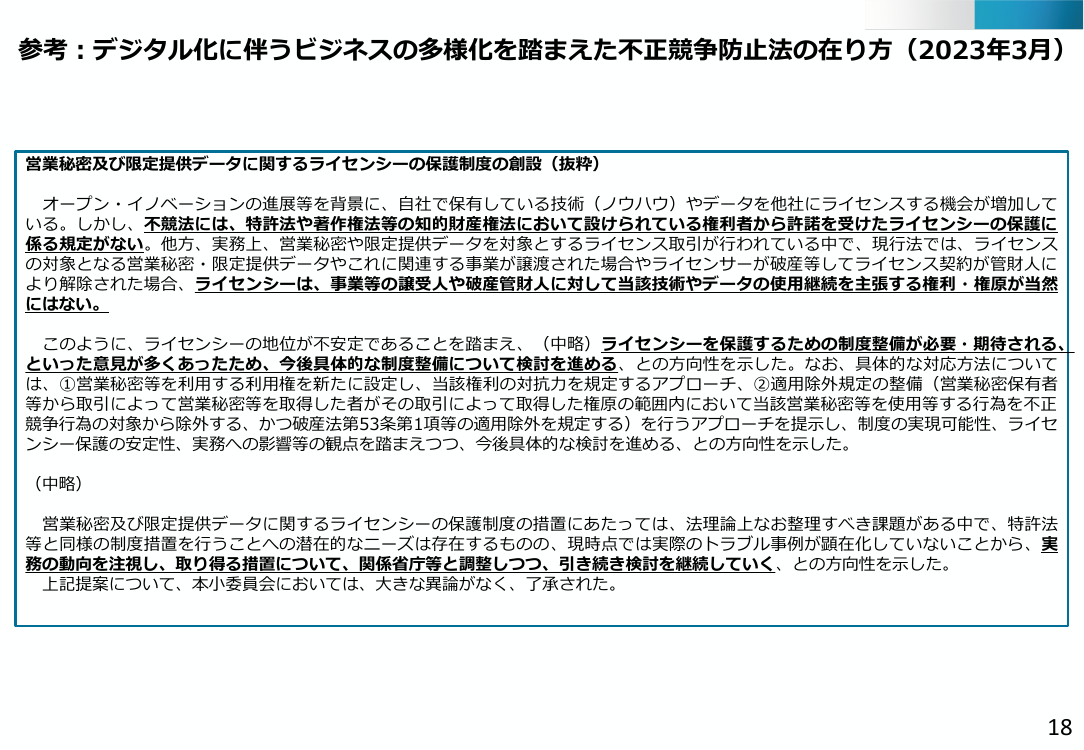 参考：デジタル化に伴うビジネスの多様化を踏まえた不正競争防止法の在り方（2023年3月）

営業秘密及び限定提供データに関するライセンシーの保護制度の創設（抜粋）

オープン・イノベーションの進展等を背景に、自社で保有している技術（ノウハウ）やデータを他社にライセンスする機会が増加している。しかし、不競法には、特許法や著作権法等の知的財産権法において設けられている権利者から許諾を受けたライセンシーの保護に係る規定がない。他方、実務上、営業秘密や限定提供データを対象とするライセンス取引が行われている中で、現行法では、ライセンスの対象となる営業秘密・限定提供データやこれに関連する事業が譲渡された場合やライセンサーが破産等してライセンス契約が管財人により解除された場合、ライセンシーは、事業等の譲受人や破産管財人に対して当該技術やデータの使用継続を主張する権利・権原が当然にはない。

このように、ライセンシーの地位が不安定であることを踏まえ、（中略）ライセンシーを保護するための制度整備が必要・期待される、といった意見が多くあったため、今後具体的な制度整備について検討を進める、との方向性を示した。なお、具体的な対応方法については、①営業秘密等を利用する利用権を新たに設定し、当該権利の対抗力を規定するアプローチ、②適用除外規定の整備（営業秘密保有者等から取引によって営業秘密等を取得した者がその取引によって取得した権原の範囲内において当該営業秘密等を使用等する行為を不正競争行為の対象から除外する、かつ破産法第53条第1項等の適用除外を規定する）を行うアプローチを提示し、制度の実現可能性、ライセンシー保護の安定性、実務への影響等の観点を踏まえつつ、今後具体的な検討を進める、との方向性を示した。

（中略）

営業秘密及び限定提供データに関するライセンシーの保護制度の措置にあたっては、法理論上なお整理すべき課題がある中で、特許法等と同様の制度措置を行うことへの潜在的なニーズは存在するものの、現時点では実際のトラブル事例が顕在化していないことから、実務の動向を注視し、取り得る措置について、関係省庁等と調整しつつ、引き続き検討を継続していく、との方向性を示した。
上記提案について、本小委員会においては、大きな異論がなく、了承された。

18